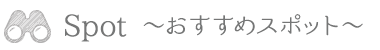 Spot ～おすすめスポット～